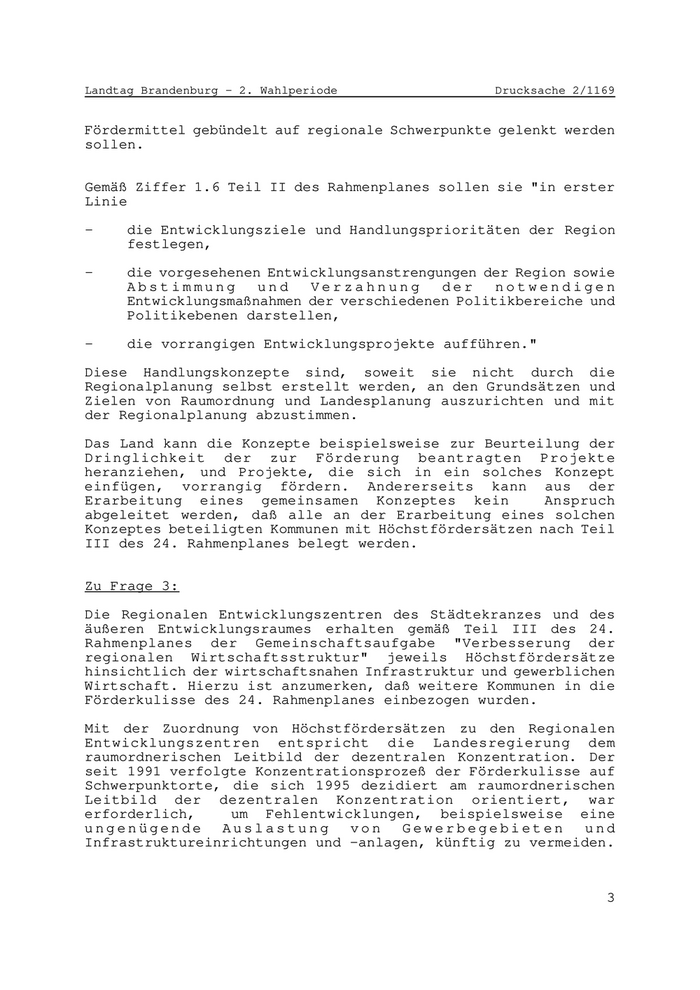 Landtag Brandenburg - 2. Wahlperiode Drucksache 2/1169

Fördermittel gebündelt auf regionale Schwerpunkte gelenkt werden sollen.

Gemäß Ziffer 1.6 Teil II des Rahmenplanes sollen sie "in erster Linie

- die Entwicklungsziele und Handlungsprioritäten der Region festlegen,

- die vorgesehenen Entwicklungsanstrengungen der Region sowie Abstimmung und Verzahnung der notwendigen Entwicklungsmaßnahmen der verschiedenen Politikbereiche und Politikebenen darstellen,

- die vorrangigen Entwicklungsprojekte aufführen."

Diese Handlungskonzepte sind, soweit sie nicht durch die Regionalplanung selbst erstellt werden, an den Grundsätzen und Zielen von Raumordnung und Landesplanung auszurichten und mit der Regionalplanung abzustimmen.

Das Land kann die Konzepte beispielsweise zur Beurteilung der Dringlichkeit der zur Förderung beantragten Projekte heranziehen, und Projekte, die sich in ein solches Konzept einfügen, vorrangig fördern. Andererseits kann aus der Erarbeitung eines gemeinsamen Konzeptes kein Anspruch abgeleitet werden, daß alle an der Erarbeitung eines solchen Konzeptes beteiligten Kommunen mit Höchstfördersätzen nach Teil III des 24. Rahmenplanes belegt werden.

Zu Frage 3:

Die Regionalen Entwicklungszentren des Städtekranzes und des äußeren Entwicklungsraumes erhalten gemäß Teil III des 24. Rahmenplanes der Gemeinschaftsaufgabe "Verbesserung der regionalen Wirtschaftsstruktur" jeweils Höchstfördersätze hinsichtlich der wirtschaftsnahen Infrastruktur und gewerblichen Wirtschaft. Hierzu ist anzumerken, daß weitere Kommunen in die Förderkulisse des 24. Rahmenplanes einbezogen wurden.

Mit der Zuordnung von Höchstfördersätzen zu den Regionalen Entwicklungszentren entspricht die Landesregierung dem raumordnerischen Leitbild der dezentralen Konzentration. Der seit 1991 verfolgte Konzentrationsprozeß der Förderkulisse auf Schwerpunktorte, die sich 1995 dezidiert am raumordnerischen Leitbild der dezentralen Konzentration orientiert, war erforderlich, um Fehlentwicklungen, beispielsweise eine ungenügende Auslastung von Gewerbegebieten und Infrastruktureinrichtungen und -anlagen, künftig zu vermeiden.

3